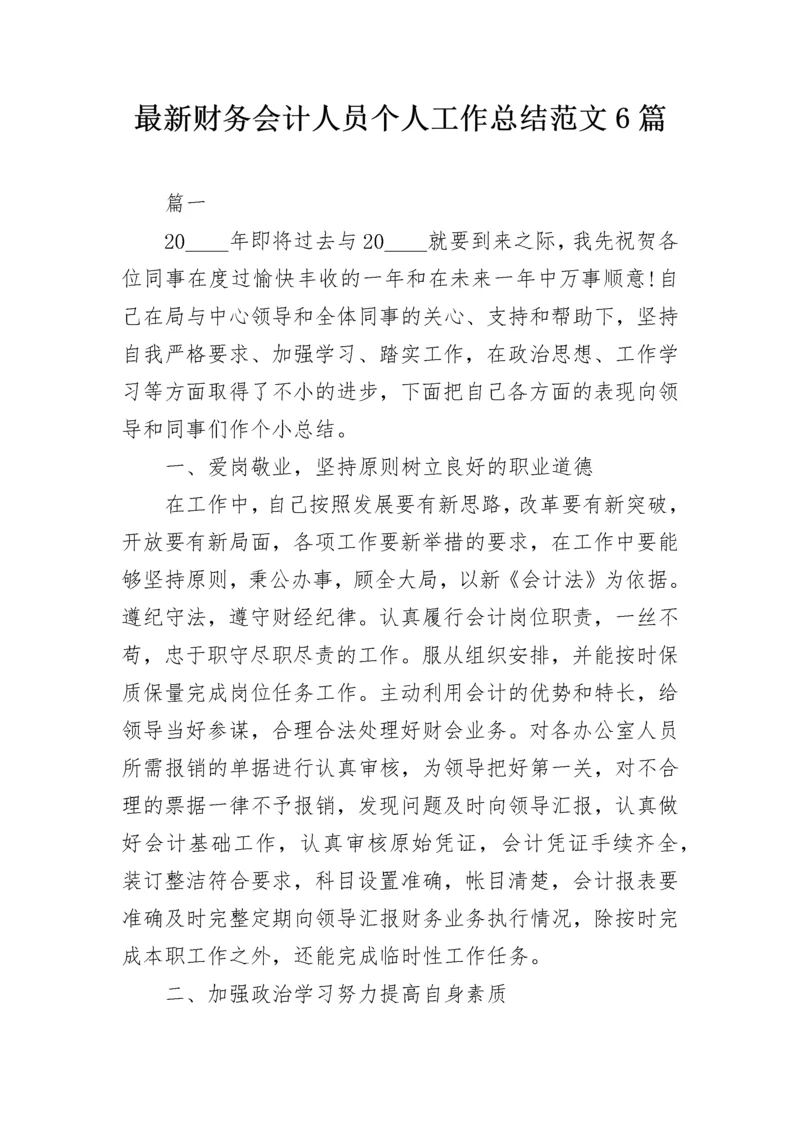 最新财务会计人员个人工作总结范文6篇

篇一

20____年即将过去与20____就要到来之际，我先祝贺各位同事在度过愉快丰收的一年和在未来一年中万事顺意！自己在局与中心领导和全体同事的关心、支持和帮助下，坚持自我严格要求、加强学习、踏实工作，在政治思想、工作学习等方面取得了不小的进步，下面把自己各方面的表现向领导和同事们作个小总结。

一、爱岗敬业，坚持原则树立良好的职业道德

在工作中，自己按照发展要有新思路，改革要有新突破，开放要有新局面，各项工作要新举措的要求，在工作中要能够坚持原则，秉公办事，顾全大局，以新《会计法》为依据。遵纪守法，遵守财经纪律。认真履行会计岗位职责，一丝不苟，忠于职守尽职尽责的工作。服从组织安排，并能按时保质保量完成岗位任务工作。主动利用会计的优势和特长，给领导当好参谋，合理合法处理好财会业务。对各办公室人员所需报销的单据进行认真审核，为领导把好第一关，对不合理的票据一律不予报销，发现问题及时向领导汇报，认真做好会计基础工作，认真审核原始凭证，会计凭证手续齐全，装订整洁符合要求，科目设置准确，帐目清楚，会计报表要准确及时完整定期向领导汇报财务业务执行情况，除按时完成本职工作之外，还能完成临时性工作任务。

二、加强政治学习努力提高自身素质